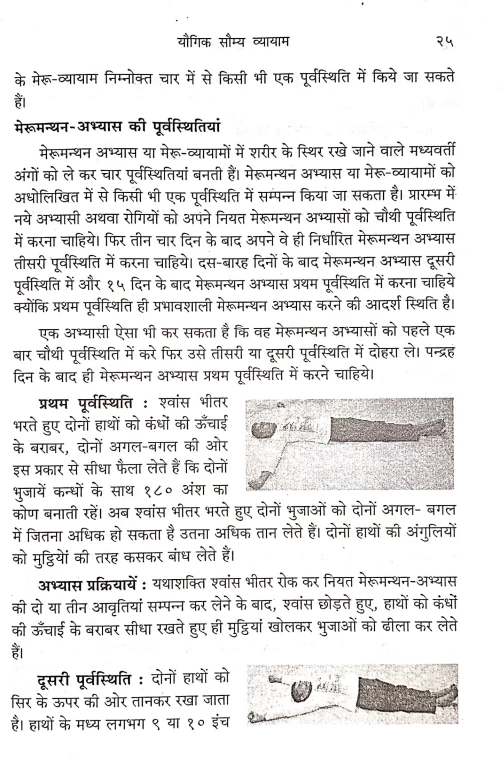 यौगिक सौम्य व्यायाम २५

के मेरू-व्यायाम निम्नोक्त चार में से किसी भी एक पूर्वस्थिति में किये जा सकते हैं।

मेरूमन्थन-अभ्यास की पूर्वस्थितियां

मेरूमन्थन अभ्यास या मेरू-व्यायामों में शरीर के स्थिर रखे जाने वाले मध्यवर्ती अंगों को ले कर चार पूर्वस्थितियां बनती हैं। मेरूमन्थन अभ्यास या मेरू-व्यायामों को अधोलिखित में से किसी भी एक पूर्वस्थिति में सम्पन्न किया जा सकता है। प्रारम्भ में नये अभ्यासी अथवा रोगियों को अपने नियत मेरूमन्थन अभ्यासों को चौथी पूर्वस्थिति में करना चाहिये। फिर तीन चार दिन के बाद अपने वे ही निर्धारित मेरूमन्थन अभ्यास तीसरी पूर्वस्थिति में करना चाहिये। दस-बारह दिनों के बाद मेरूमन्थन अभ्यास दूसरी पूर्वस्थिति में और १५ दिन के बाद मेरूमन्थन अभ्यास प्रथम पूर्वस्थिति में करना चाहिये क्योंकि प्रथम पूर्वस्थिति ही प्रभावशाली मेरूमन्थन अभ्यास करने की आदर्श स्थिति है।

एक अभ्यासी ऐसा भी कर सकता है कि वह मेरूमन्थन अभ्यासों को पहले एक बार चौथी पूर्वस्थिति में करे फिर उसे तीसरी या दूसरी पूर्वस्थिति में दोहरा ले। पन्द्रह दिन के बाद ही मेरूमन्थन अभ्यास प्रथम पूर्वस्थिति में करने चाहिये।

प्रथम पूर्वस्थिति : श्वांस भीतर भरते हुए दोनों हाथों को कंधों की ऊँचाई के बराबर, दोनों अगल-बगल की ओर इस प्रकार से सीधा फैला लेते हैं कि दोनों भुजायें कन्धों के साथ १८० अंश का कोण बनाती रहें। अब श्वांस भीतर भरते हुए दोनों भुजाओं को दोनों अगल- बगल में जितना अधिक हो सकता है उतना अधिक तान लेते हैं। दोनों हाथों की अंगुलियों को मुट्ठियों की तरह कसकर बांध लेते हैं।

अभ्यास प्रक्रियायें : यथाशक्ति श्वांस भीतर रोक कर नियत मेरूमन्थन-अभ्यास की दो या तीन आवृतियां सम्पन्न कर लेने के बाद, श्वांस छोड़ते हुए, हाथों को कंधों की ऊँचाई के बराबर सीधा रखते हुए ही मुट्ठियां खोलकर भुजाओं को ढीला कर लेते हैं।

दूसरी पूर्वस्थिति : दोनों हाथों को सिर के ऊपर की ओर तानकर रखा जाता है। हाथों के मध्य लगभग ९ या १० इंच